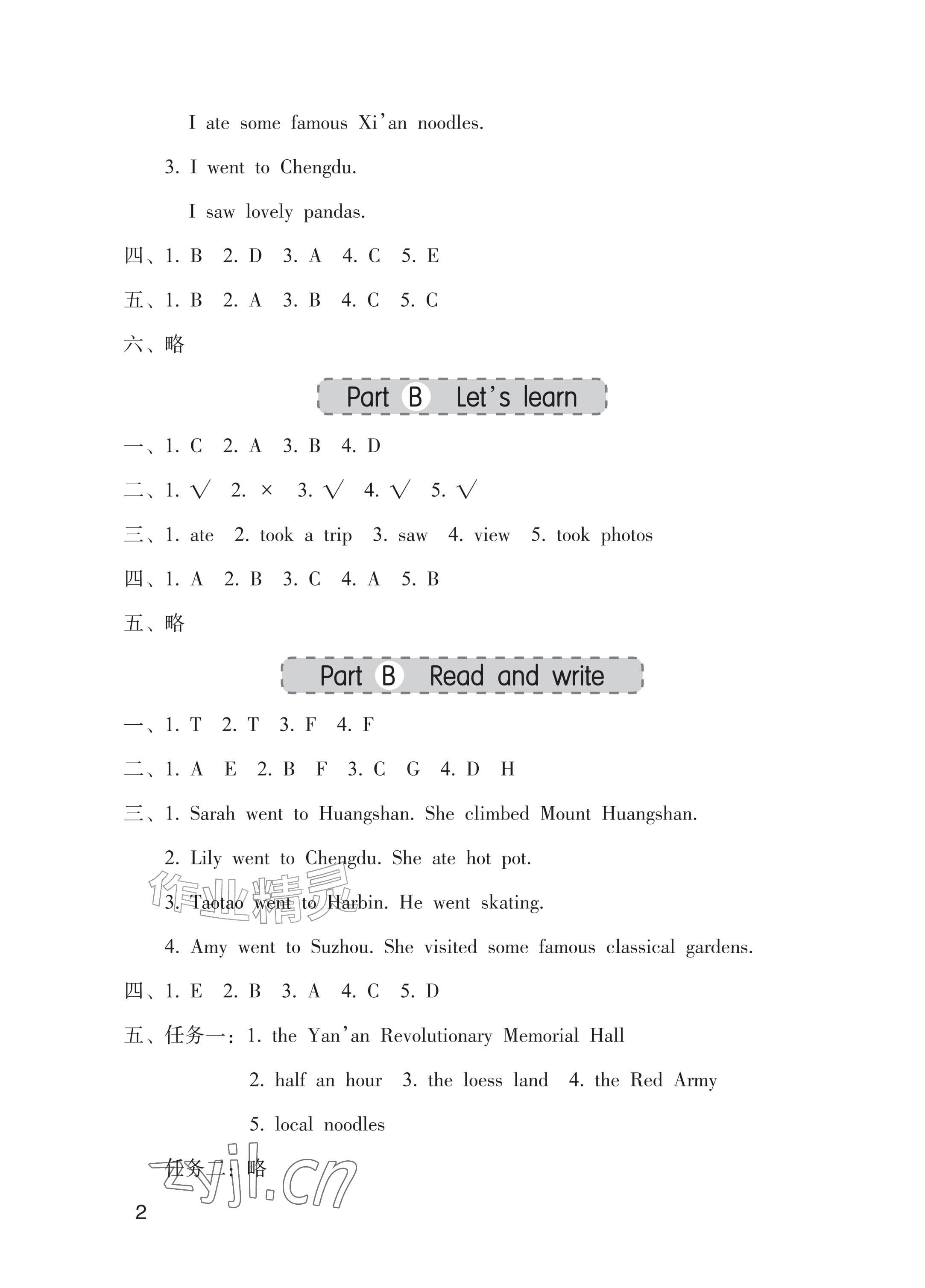 I ate some famous Xi'an noodles.

3. I went to Chengdu.

I saw lovely pandas.

四、1. B 2. D 3. A 4. C 5. E

五、1. B 2. A 3. B 4. C 5. C

六、略

Part B Let's learn

一、1. C 2. A 3. B 4. D

二、1. √ 2. × 3. √ 4. √ 5. √

三、1. ate 2. took a trip 3. saw 4. view 5. took photos

四、1. A 2. B 3. C 4. A 5. B

五、略

Part B Read and write

一、1. T 2. T 3. F 4. F

二、1. A E 2. B F 3. C G 4. D H

三、1. Sarah went to Huangshan. She climbed Mount Huangshan.

2. Lily went to Chengdu. She ate hot pot.

3. Taotao went to Harbin. He went skating.

4. Amy went to Suzhou. She visited some famous classical gardens.

四、1. E 2. B 3. A 4. C 5. D

五、任务一：1. the Yan'an Revolutionary Memorial Hall

2. half an hour 3. the loess land 4. the Red Army

5. local noodles

任务二：略

作业精灵

zyjl.cn

2